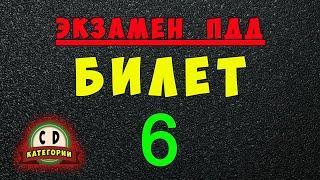 ЭКЗАМЕН ПДД
БИЛЕТ
6
C D
КАТЕГОРИИ